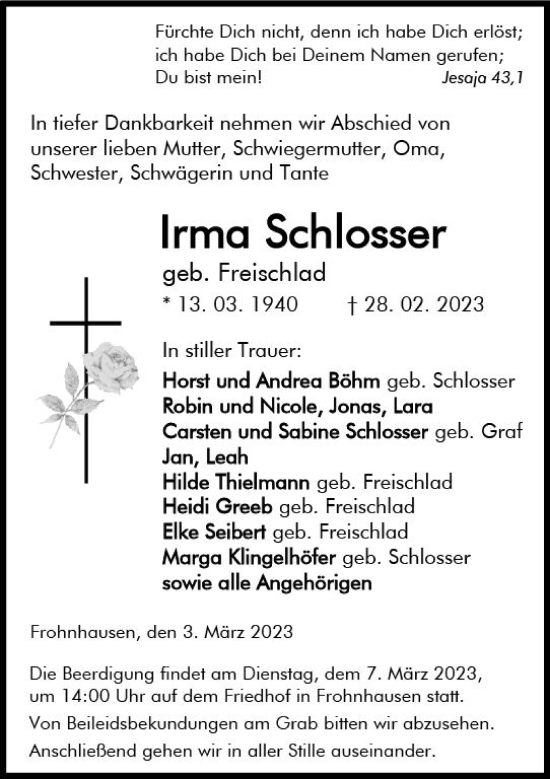 Fürchte Dich nicht, denn ich habe Dich erlöst; ich habe Dich bei Deinem Namen gerufen; Du bist mein! Jesaja 43,1

In tiefer Dankbarkeit nehmen wir Abschied von unserer lieben Mutter, Schwiegermutter, Oma, Schwester, Schwägerin und Tante

Irma Schlosser
geb. Freischlad
* 13. 03. 1940 † 28. 02. 2023

In stiller Trauer:
Horst und Andrea Böhm geb. Schlosser
Robin und Nicole, Jonas, Lara
Carsten und Sabine Schlosser geb. Graf
Jan, Leah
Hilde Thielmann geb. Freischlad
Heidi Greeb geb. Freischlad
Elke Seibert geb. Freischlad
Marga Klingelhöfer geb. Schlosser
sowie alle Angehörigen

Frohnhausen, den 3. März 2023

Die Beerdigung findet am Dienstag, dem 7. März 2023, um 14:00 Uhr auf dem Friedhof in Frohnhausen statt.
Von Beileidsbekundungen am Grab bitten wir abzusehen.
Anschließend gehen wir in aller Stille auseinander.